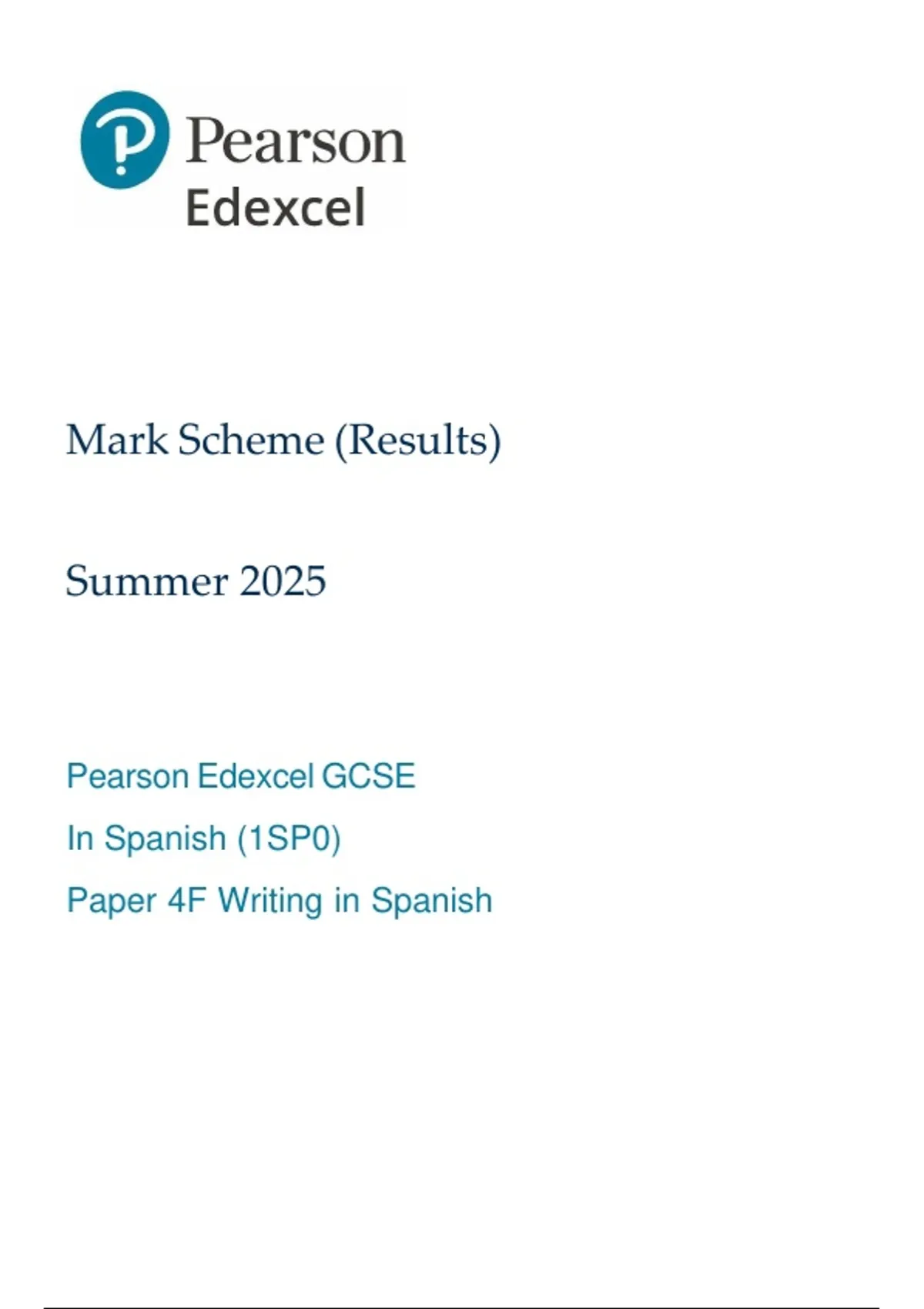 Pearson
Edexcel

Mark Scheme (Results)

Summer 2025

Pearson Edexcel GCSE

In Spanish (1SP0)

Paper 4F Writing in Spanish